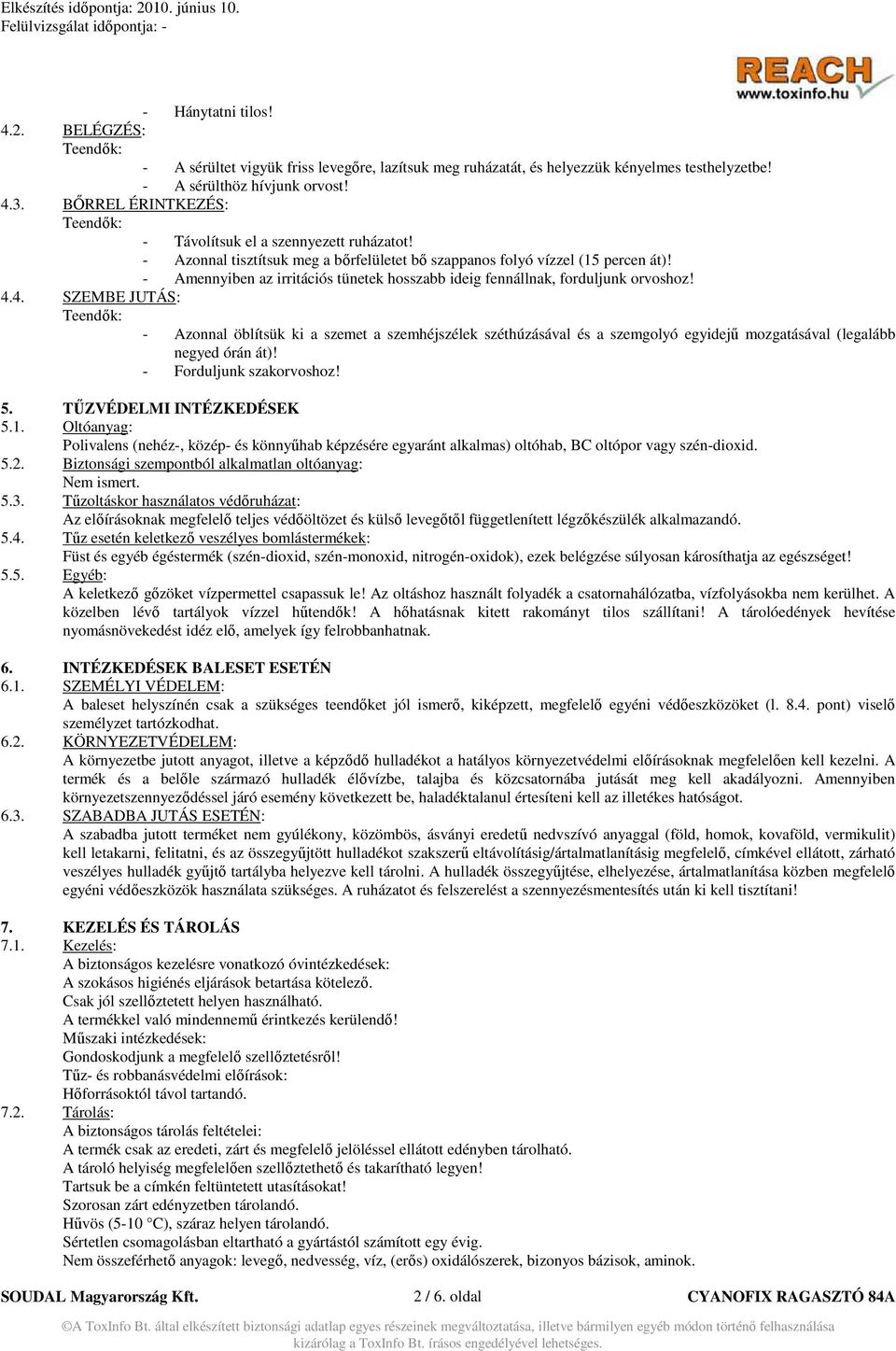 Elkészítés időpontja: 2010. június 10.
Felülvizsgálat időpontja: -

REACH
www.toxinfo.hu

- Hánytatni tilos!
4.2. BELÉGZÉS:
Teendők:
- A sérültet vigyük friss levegőre, lazítsuk meg ruházatát, és helyezzük kényelmes testhelyzetbe!
- A sérülthöz hívjunk orvost!
4.3. BŐRREL ÉRINTKEZÉS:
Teendők:
- Távolítsuk el a szennyezett ruházatot!
- Azonnal tisztítsuk meg a bőrfelületet bő szappanos folyó vízzel (15 percen át)!
- Amennyiben az irritációs tünetek hosszabb ideig fennállnak, forduljunk orvoshoz!
4.4. SZEMBE JUTÁS:
Teendők:
- Azonnal öblítsük ki a szemet a szemhéjszélek széthúzásával és a szemgolyó egyidejű mozgatásával (legalább negyed órán át)!
- Forduljunk szakorvoshoz!

5. TŰZVÉDELMI INTÉZKEDÉSEK
5.1. Oltóanyag:
Polivalens (nehéz-, közép- és könnyűhab képzésére egyaránt alkalmas) oltóhab, BC oltópor vagy szén-dioxid.
5.2. Biztonsági szempontból alkalmatlan oltóanyag:
Nem ismert.
5.3. Tűzoltáskor használatos védőruházat:
Az előírásoknak megfelelő teljes védőöltözet és külső levegőtől függetlenített légzőkészülék alkalmazandó.
5.4. Tűz esetén keletkező veszélyes bomlástermékek:
Füst és egyéb égéstermék (szén-dioxid, szén-monoxid, nitrogén-oxidok), ezek belégzése súlyosan károsíthatja az egészséget!
5.5. Egyéb:
A keletkező gőzöket vízpermettel csapassuk le! Az oltáshoz használt folyadék a csatornahálózatba, vízfolyásokba nem kerülhet. A közelben lévő tartályok vízzel hűtendők! A hőhatásnak kitett rakományt tilos szállítani! A tárolóedények hevítése nyomásnövekedést idéz elő, amelyek így felrobbanhatnak.

6. INTÉZKEDÉSEK BALESET ESETÉN
6.1. SZEMÉLYI VÉDELEM:
A baleset helyszínén csak a szükséges teendőket jól ismerő, kiképzett, megfelelő egyéni védőeszközöket (l. 8.4. pont) viselő személyzet tartózkodhat.
6.2. KÖRNYEZETVÉDELEM:
A környezetbe jutott anyagot, illetve a képződő hulladékot a hatályos környezetvédelmi előírásoknak megfelelően kell kezelni. A termék és a belőle származó hulladék élővízbe, talajba és közcsatornába jutását meg kell akadályozni. Amennyiben környezetszennyeződéssel járó esemény következett be, haladéktalanul értesíteni kell az illetékes hatóságot.
6.3. SZABADBA JUTÁS ESETÉN:
A szabadba jutott terméket nem gyúlékony, közömbös, ásványi eredetű nedvszívó anyaggal (föld, homok, kovaföld, vermikulit) kell letakarni, felitatni, és az összegyűjtött hulladékot szakszerű eltávolításig/ártalmatlanításig megfelelő, címkével ellátott, zárható veszélyes hulladék gyűjtő tartályba helyezve kell tárolni. A hulladék összegyűjtése, elhelyezése, ártalmatlanítása közben megfelelő egyéni védőeszközök használata szükséges. A ruházatot és felszerelést a szennyezésmentesítés után ki kell tisztítani!

7. KEZELÉS ÉS TÁROLÁS
7.1. Kezelés:
A biztonságos kezelésre vonatkozó óvintézkedések:
A szokásos higiénés eljárások betartása kötelező.
Csak jól szellőztetett helyen használható.
A termékkel való mindennemű érintkezés kerülendő!
Műszaki intézkedések:
Gondoskodjunk a megfelelő szellőztetésről!
Tűz- és robbanásvédelmi előírások:
Hőforrásoktól távol tartandó.
7.2. Tárolás:
A biztonságos tárolás feltételei:
A termék csak az eredeti, zárt és megfelelő jelöléssel ellátott edényben tárolható.
A tároló helyiség megfelelően szellőztethető és takarítható legyen!
Tartsuk be a címkén feltüntetett utasításokat!
Szorosan zárt edényzetben tárolandó.
Hűvös (5-10 °C), száraz helyen tárolandó.
Sértetlen csomagolásban eltartható a gyártástól számított egy évig.
Nem összeférhető anyagok: levegő, nedvesség, víz, (erős) oxidálószerek, bizonyos bázisok, aminok.

SOUDAL Magyarország Kft. 2 / 6. oldal CYANOFIX RAGASZTÓ 84A

©A ToxInfo Bt. által elkészített biztonsági adatlap egyes részeinek megváltoztatása, illetve bármilyen egyéb módon történő felhasználása kizárólag a ToxInfo Bt. írásos engedélyével lehetséges.